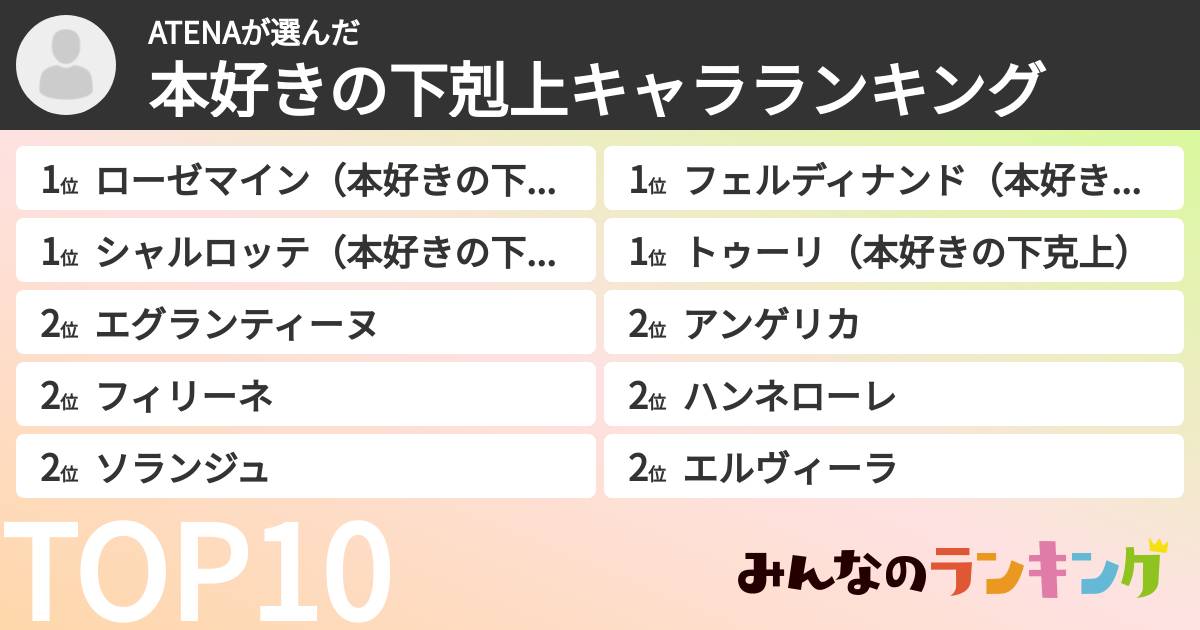 ATENAが選んだ
本好きの下剋上キャラランキング

1位 ローゼマイン（本好きの下...
1位 シャルロッテ（本好きの下...
2位 エグランティーヌ
2位 フィリーネ
2位 ソランジュ

1位 フェルディナンド（本好き...
1位 トゥーリ（本好きの下克上）
2位 アンゲリカ
2位 ハンネローレ
2位 エルヴィーラ

TOP10

みんなのランキング